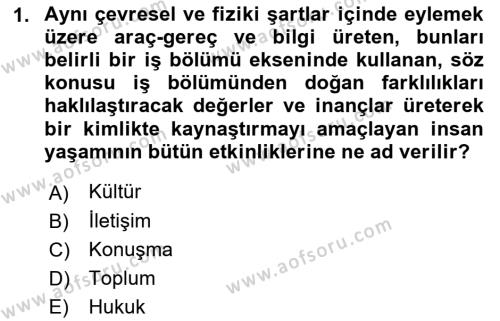 1. Aynı çevresel ve fiziki şartlar içinde eylemek üzere araç-gereç ve bilgi üreten, bunları belirli bir iş bölümü ekseninde kullanan, söz konusu iş bölümünden doğan farklılıkları haklılaştıracak değerler ve inançlar üreterek bir kimlikte kaynaştırmayı amaçlayan insan yaşamının bütün etkinliklerine ne ad verilir?

A) Kültür
B) İletişim
C) Konuşma
D) Toplum
E) Hukuk

www.aofsoru.com